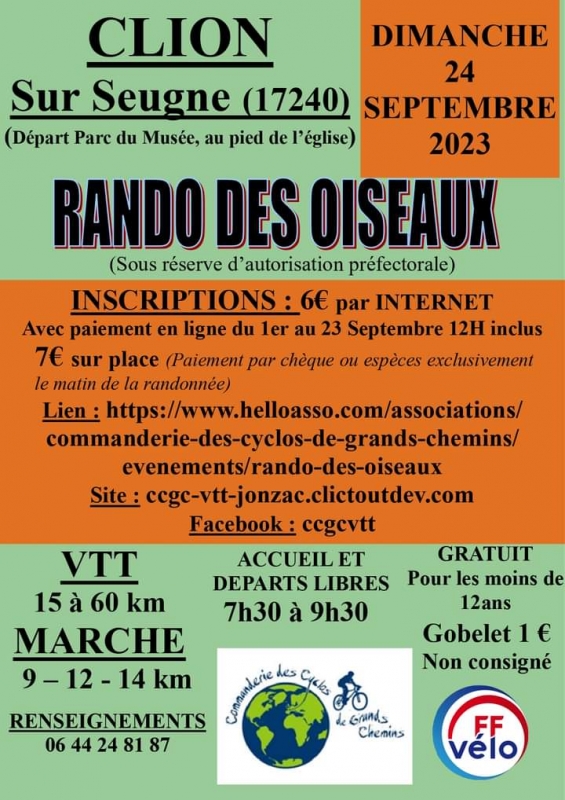 CLION
Sur Seugne (17240)
(Départ Parc du Musée, au pied de l'église)

DIMANCHE
24
SEPTEMBRE
2023

RANDO DES OISEAUX
(Sous réserve d'autorisation préfectorale)

INSCRIPTIONS : 6€ par INTERNET
Avec paiement en ligne du 1er au 23 Septembre 12H inclus
7€ sur place (Paiement par chèque ou espèces exclusivement le matin de la randonnée)
Lien : https://www.helloasso.com/associations/commanderie-des-cyclos-de-grands-chemins/evenements/rando-des-oiseaux
Site : ccgc-vtt-jonzac.clictoutdev.com
Facebook : ccgcvtt

VTT
15 à 60 km
MARCHE
9 – 12 - 14 km

RENSEIGNEMENTS
06 44 24 81 87

ACCUEIL ET
DEPARTS LIBRES
7h30 à 9h30

Commanderie des Cyclos de Grands Chemins

GRATUIT
Pour les moins de 12ans
Gobelet 1 €
Non consigné

FF
vélo